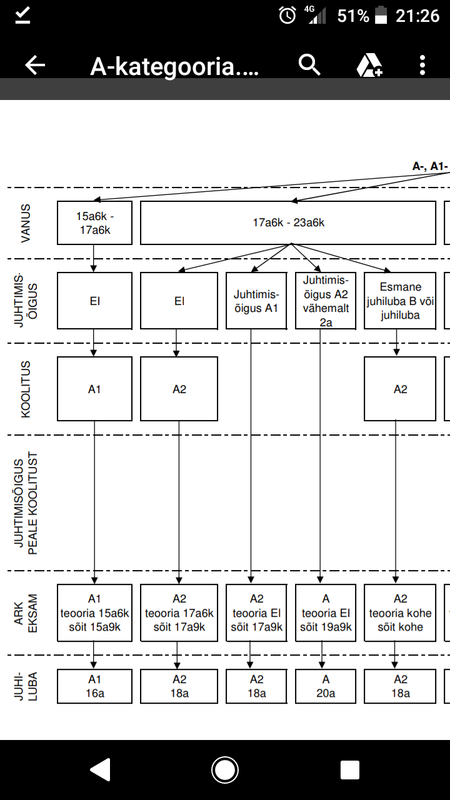 4G 51% 21:26

A-kategooria....

A-, A1-

VANUS

15a6k - 17a6k

17a6k - 23a6k

JUHTIMISÕIGUS

EI

EI

Juhtimisõigus A1

Juhtimisõigus A2 vähemalt 2a

Esmane juhiluba B või juhiluba

KOOLITUS

A1

A2

A2

JUHTIMISÕIGUS PEALE KOOLITUST

ARK EKSAM

A1 teooria 15a6k sõit 15a9k

A2 teooria 17a6k sõit 17a9k

A2 teooria EI sõit 17a9k

A teooria EI sõit 19a9k

A2 teooria kohe sõit kohe

JUHILUBA

A1 16a

A2 18a

A2 18a

A 20a

A2 18a